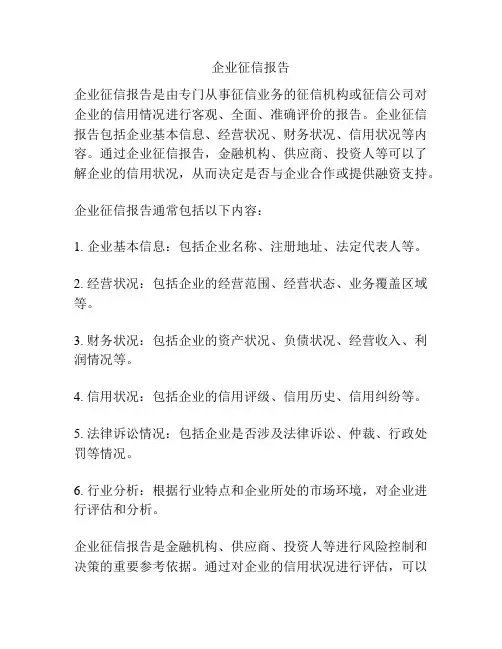 企业征信报告

企业征信报告是由专门从事征信业务的征信机构或征信公司对企业的信用情况进行客观、全面、准确评价的报告。企业征信报告包括企业基本信息、经营状况、财务状况、信用状况等内容。通过企业征信报告，金融机构、供应商、投资人等可以了解企业的信用状况，从而决定是否与企业合作或提供融资支持。

企业征信报告通常包括以下内容：

1. 企业基本信息：包括企业名称、注册地址、法定代表人等。

2. 经营状况：包括企业的经营范围、经营状态、业务覆盖区域等。

3. 财务状况：包括企业的资产状况、负债状况、经营收入、利润情况等。

4. 信用状况：包括企业的信用评级、信用历史、信用纠纷等。

5. 法律诉讼情况：包括企业是否涉及法律诉讼、仲裁、行政处罚等情况。

6. 行业分析：根据行业特点和企业所处的市场环境，对企业进行评估和分析。

企业征信报告是金融机构、供应商、投资人等进行风险控制和决策的重要参考依据。通过对企业的信用状况进行评估，可以